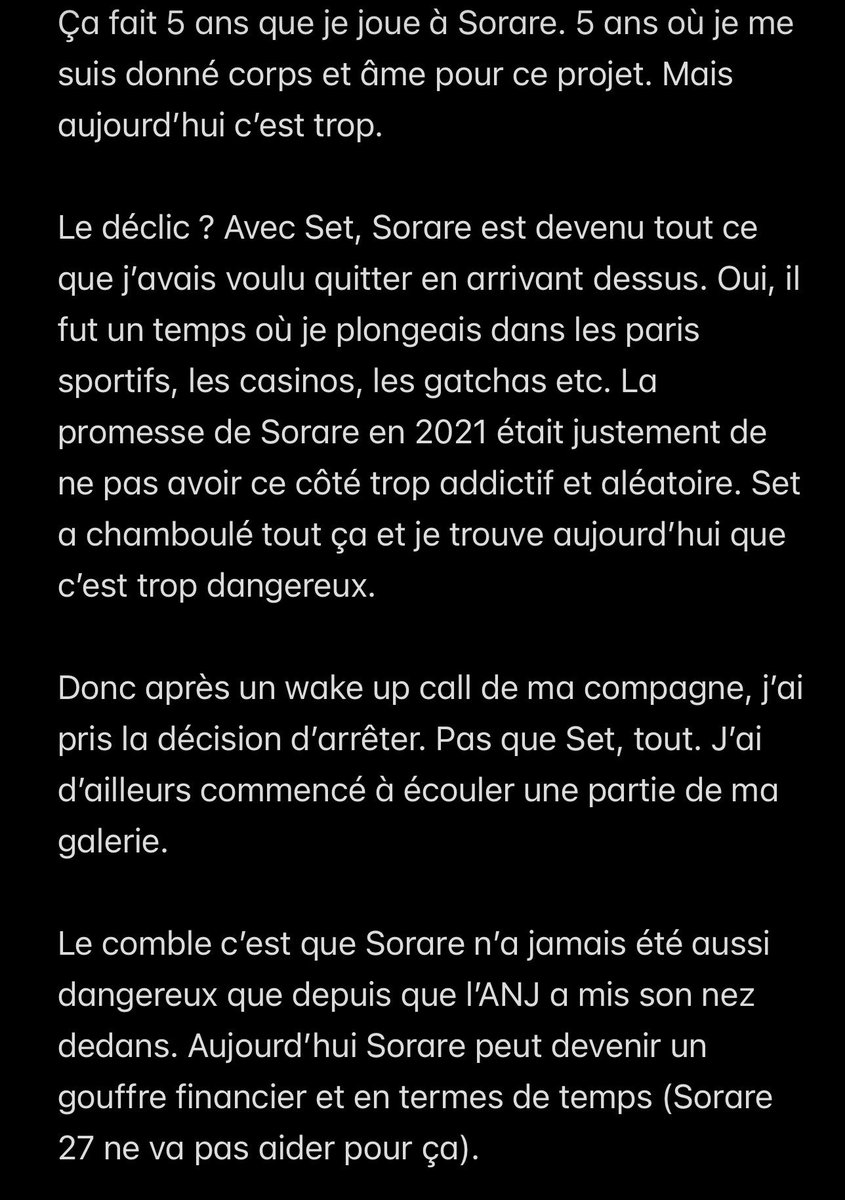 Ça fait 5 ans que je joue à Sorare. 5 ans où je me suis donné corps et âme pour ce projet. Mais aujourd'hui c'est trop.

Le déclic ? Avec Set, Sorare est devenu tout ce que j'avais voulu quitter en arrivant dessus. Oui, il fut un temps où je plongeais dans les paris sportifs, les casinos, les gatchas etc. La promesse de Sorare en 2021 était justement de ne pas avoir ce côté trop addictif et aléatoire. Set a chamboulé tout ça et je trouve aujourd'hui que c'est trop dangereux.

Donc après un wake up call de ma compagne, j'ai pris la décision d'arrêter. Pas que Set, tout. J'ai d'ailleurs commencé à écouler une partie de ma galerie.

Le comble c'est que Sorare n'a jamais été aussi dangereux que depuis que l'ANJ a mis son nez dedans. Aujourd'hui Sorare peut devenir un gouffre financier et en termes de temps (Sorare 27 ne va pas aider pour ça).